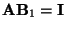 $\mathbf{AB}_1 = \mathbf{I}$